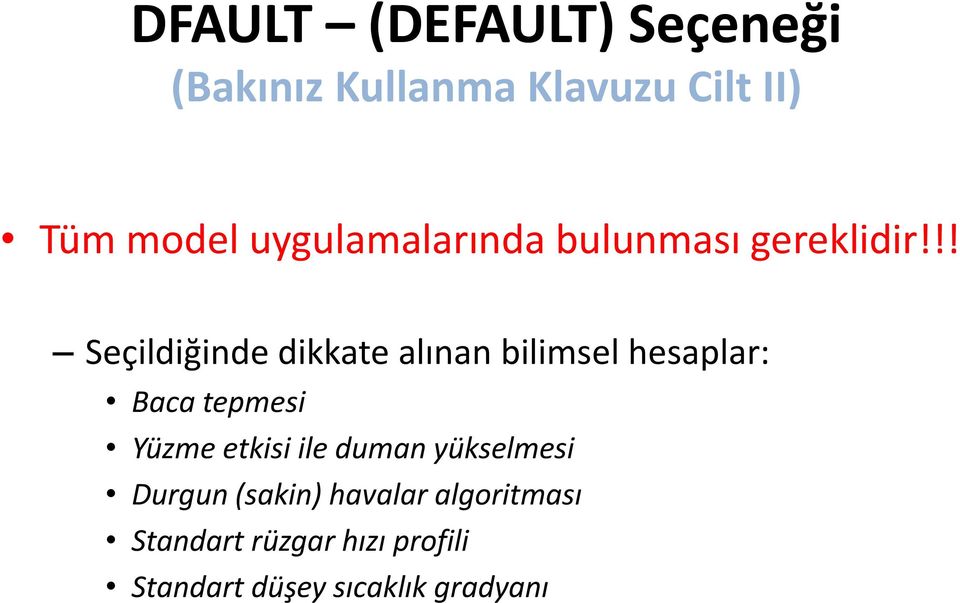 DFAULT – (DEFAULT) Seçeneği
(Bakınız Kullanma Klavuzu Cilt II)

• Tüm model uygulamalarında bulunması gereklidir!!!

– Seçildiğinde dikkate alınan bilimsel hesaplar:
• Baca tepmesi
• Yüzme etkisi ile duman yükselmesi
• Durgun (sakin) havalar algoritması
• Standart rüzgar hızı profili
• Standart düşey sıcaklık gradyanı